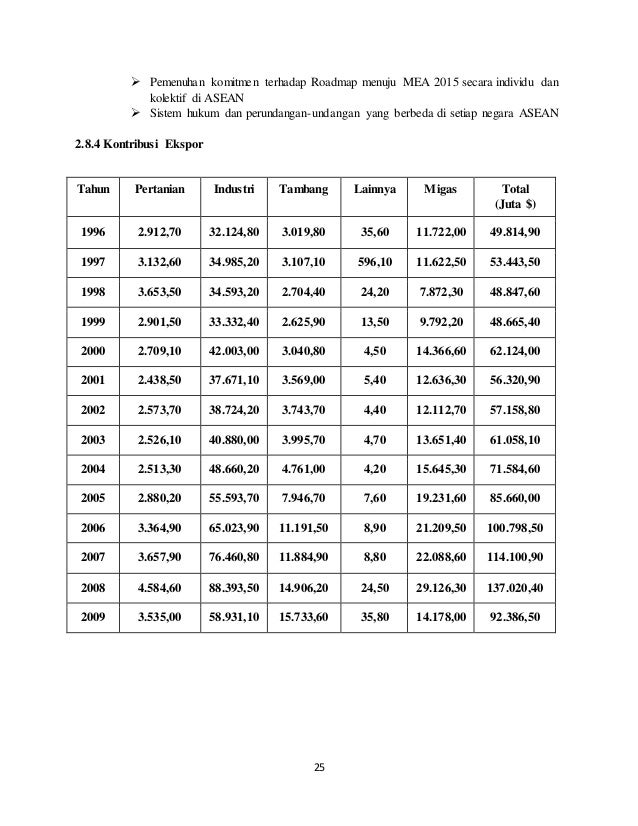 ➢ Pemenuhan komitmen terhadap Roadmap menuju MEA 2015 secara individu dan kolektif di ASEAN
➢ Sistem hukum dan perundangan-undangan yang berbeda di setiap negara ASEAN

2.8.4 Kontribusi Ekspor

| Tahun | Pertanian | Industri | Tambang | Lainnya | Migas | Total (Juta $) |
|---|---|---|---|---|---|---|
| 1996 | 2.912,70 | 32.124,80 | 3.019,80 | 35,60 | 11.722,00 | 49.814,90 |
| 1997 | 3.132,60 | 34.985,20 | 3.107,10 | 596,10 | 11.622,50 | 53.443,50 |
| 1998 | 3.653,50 | 34.593,20 | 2.704,40 | 24,20 | 7.872,30 | 48.847,60 |
| 1999 | 2.901,50 | 33.332,40 | 2.625,90 | 13,50 | 9.792,20 | 48.665,40 |
| 2000 | 2.709,10 | 42.003,00 | 3.040,80 | 4,50 | 14.366,60 | 62.124,00 |
| 2001 | 2.438,50 | 37.671,10 | 3.569,00 | 5,40 | 12.636,30 | 56.320,90 |
| 2002 | 2.573,70 | 38.724,20 | 3.743,70 | 4,40 | 12.112,70 | 57.158,80 |
| 2003 | 2.526,10 | 40.880,00 | 3.995,70 | 4,70 | 13.651,40 | 61.058,10 |
| 2004 | 2.513,30 | 48.660,20 | 4.761,00 | 4,20 | 15.645,30 | 71.584,60 |
| 2005 | 2.880,20 | 55.593,70 | 7.946,70 | 7,60 | 19.231,60 | 85.660,00 |
| 2006 | 3.364,90 | 65.023,90 | 11.191,50 | 8,90 | 21.209,50 | 100.798,50 |
| 2007 | 3.657,90 | 76.460,80 | 11.884,90 | 8,80 | 22.088,60 | 114.100,90 |
| 2008 | 4.584,60 | 88.393,50 | 14.906,20 | 24,50 | 29.126,30 | 137.020,40 |
| 2009 | 3.535,00 | 58.931,10 | 15.733,60 | 35,80 | 14.178,00 | 92.386,50 |

25